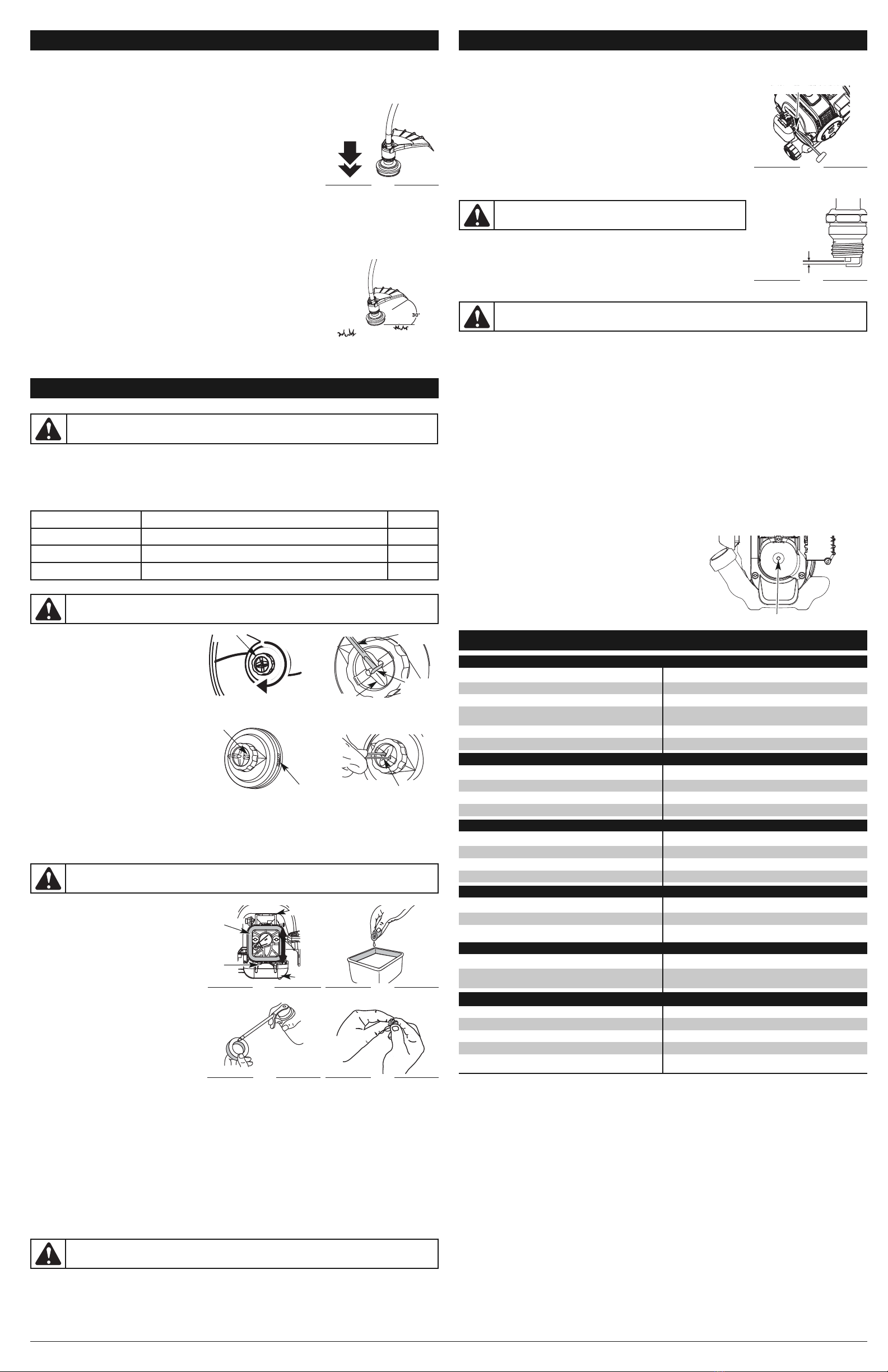 30°